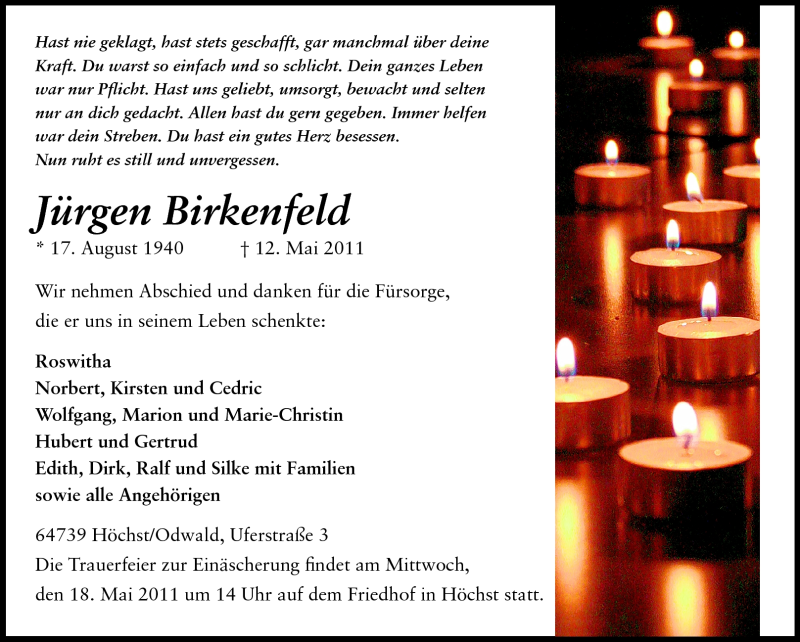 Hast nie geklagt, hast stets geschafft, gar manchmal über deine Kraft. Du warst so einfach und so schlicht. Dein ganzes Leben war nur Pflicht. Hast uns geliebt, umsorgt, bewacht und selten nur an dich gedacht. Allen hast du gern gegeben. Immer helfen war dein Streben. Du hast ein gutes Herz besessen. Nun ruht es still und unvergessen.

Jürgen Birkenfeld

* 17. August 1940 † 12. Mai 2011

Wir nehmen Abschied und danken für die Fürsorge, die er uns in seinem Leben schenkte:

Roswitha
Norbert, Kirsten und Cedric
Wolfgang, Marion und Marie-Christin
Hubert und Gertrud
Edith, Dirk, Ralf und Silke mit Familien
sowie alle Angehörigen

64739 Höchst/Odwald, Uferstraße 3
Die Trauerfeier zur Einäscherung findet am Mittwoch, den 18. Mai 2011 um 14 Uhr auf dem Friedhof in Höchst statt.